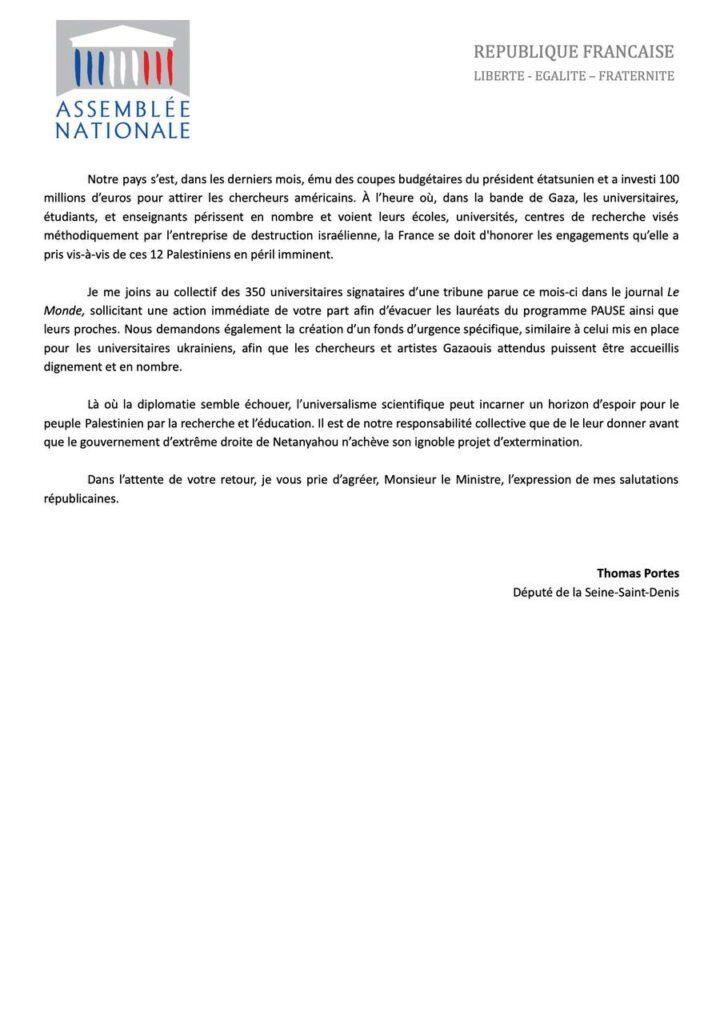 ASSEMBLÉE NATIONALE

REPUBLIQUE FRANCAISE
LIBERTE - EGALITE – FRATERNITE

Notre pays s'est, dans les derniers mois, ému des coupes budgétaires du président étatsunien et a investi 100 millions d'euros pour attirer les chercheurs américains. À l'heure où, dans la bande de Gaza, les universitaires, étudiants, et enseignants périssent en nombre et voient leurs écoles, universités, centres de recherche visés méthodiquement par l'entreprise de destruction israélienne, la France se doit d'honorer les engagements qu'elle a pris vis-à-vis de ces 12 Palestiniens en péril imminent.

Je me joins au collectif des 350 universitaires signataires d'une tribune parue ce mois-ci dans le journal Le Monde, sollicitant une action immédiate de votre part afin d'évacuer les lauréats du programme PAUSE ainsi que leurs proches. Nous demandons également la création d'un fonds d'urgence spécifique, similaire à celui mis en place pour les universitaires ukrainiens, afin que les chercheurs et artistes Gazaouis attendus puissent être accueillis dignement et en nombre.

Là où la diplomatie semble échouer, l'universalisme scientifique peut incarner un horizon d'espoir pour le peuple Palestinien par la recherche et l'éducation. Il est de notre responsabilité collective que de le leur donner avant que le gouvernement d'extrême droite de Netanyahou n'achève son ignoble projet d'extermination.

Dans l'attente de votre retour, je vous prie d'agréer, Monsieur le Ministre, l'expression de mes salutations républicaines.

Thomas Portes
Député de la Seine-Saint-Denis